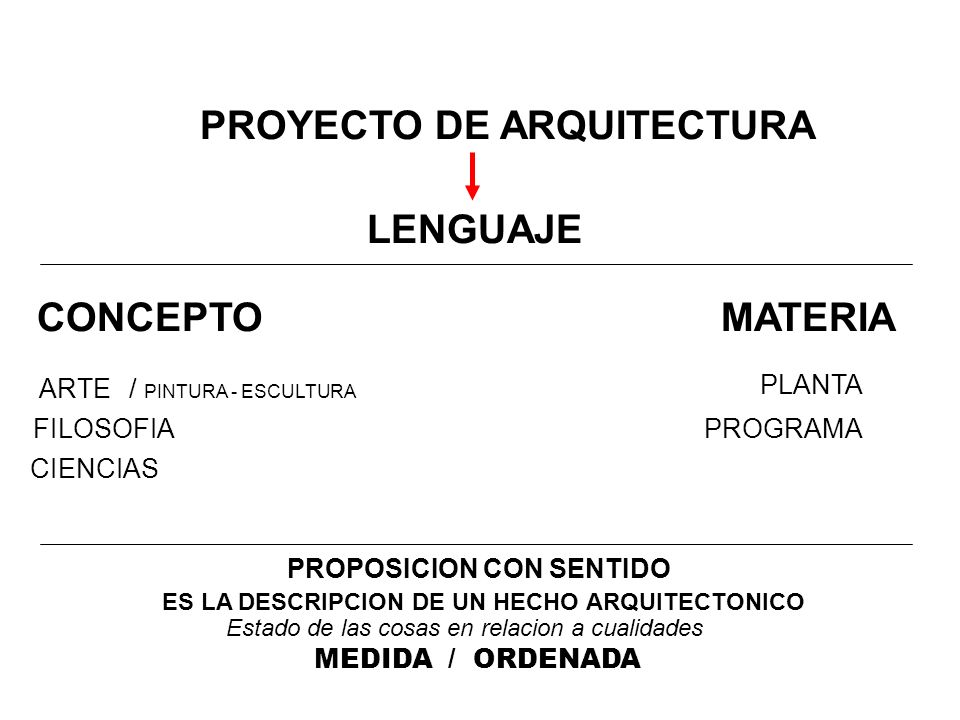 PROYECTO DE ARQUITECTURA

LENGUAJE

CONCEPTO

ARTE / PINTURA - ESCULTURA
FILOSOFIA
CIENCIAS

MATERIA

PLANTA
PROGRAMA

PROPOSICION CON SENTIDO
ES LA DESCRIPCION DE UN HECHO ARQUITECTONICO
Estado de las cosas en relacion a cualidades
MEDIDA / ORDENADA